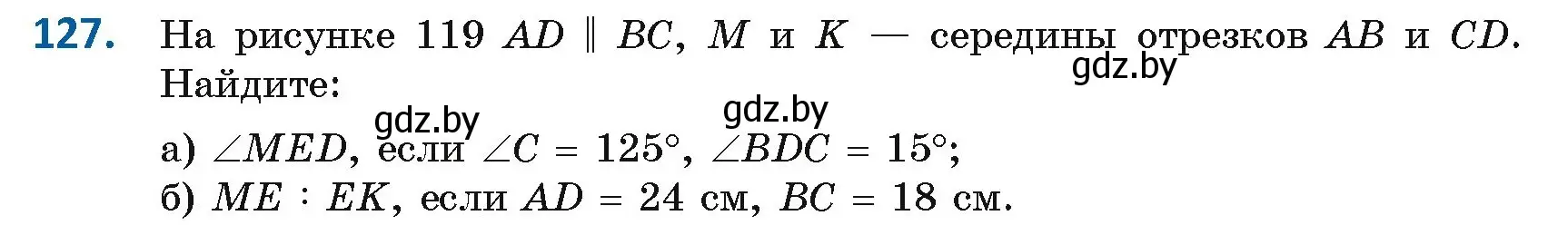 127. На рисунке 119 $AD \parallel BC$, $M$ и $K$ — середины отрезков $AB$ и $CD$. Найдите:

gdz.by gdz.by gdz.by

а) $\angle MED$, если $\angle C = 125°$, $\angle BDC = 15°$;
б) $ME : EK$, если $AD = 24$ см, $BC = 18$ см.